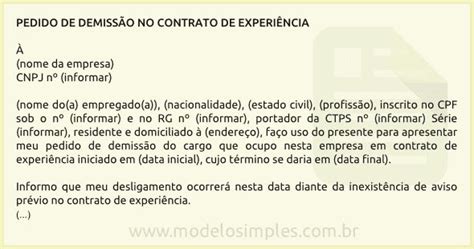 PEDIDO DE DEMISSÃO NO CONTRATO DE EXPERIÊNCIA

À
(nome da empresa)
CNPJ nº (informar)

(nome do(a) empregado(a)), (nacionalidade), (estado civil), (profissão), inscrito no CPF sob o nº (informar) e no RG nº (informar), portador da CTPS nº (informar) Série (informar), residente e domiciliado à (endereço), faço uso do presente para apresentar meu pedido de demissão do cargo que ocupo nesta empresa em contrato de experiência iniciado em (data inicial), cujo término se daria em (data final).

Informo que meu desligamento ocorrerá nesta data diante da inexistência de aviso prévio no contrato de experiência.
(...)

www.modelosimples.com.br